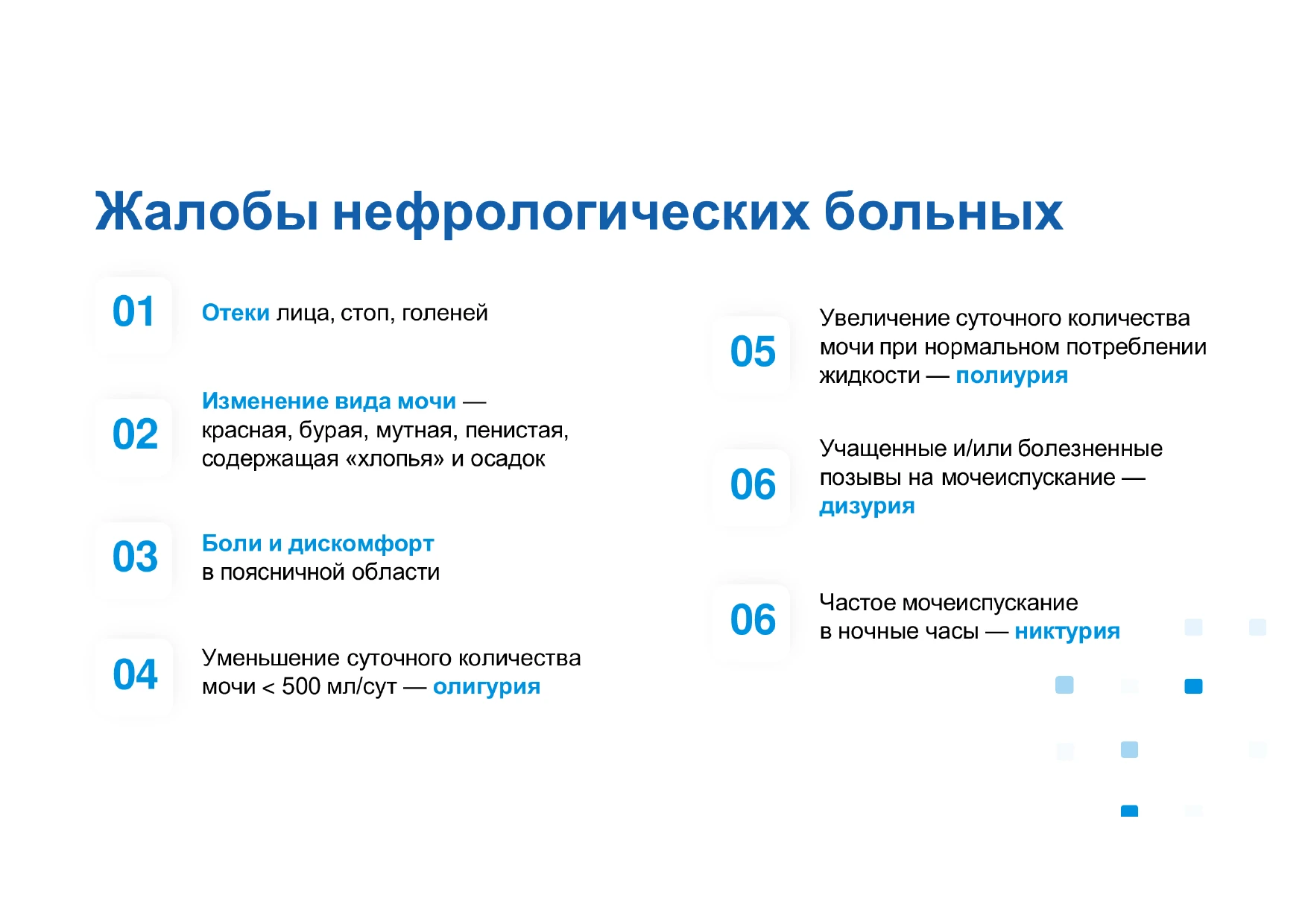 Жалобы нефрологических больных

01 Отеки лица, стоп, голеней

02 Изменение вида мочи — красная, бурая, мутная, пенистая, содержащая «хлопья» и осадок

03 Боли и дискомфорт в поясничной области

04 Уменьшение суточного количества мочи < 500 мл/сут — олигурия

05 Увеличение суточного количества мочи при нормальном потреблении жидкости — полиурия

06 Учащенные и/или болезненные позывы на мочеиспускание — дизурия

06 Частое мочеиспускание в ночные часы — никтурия